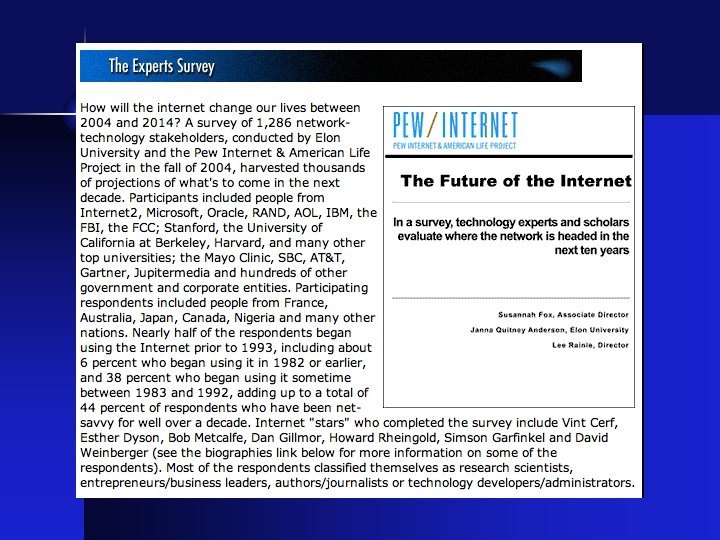 The Experts Survey

How will the internet change our lives between 2004 and 2014? A survey of 1,286 network-technology stakeholders, conducted by Elon University and the Pew Internet & American Life Project in the fall of 2004, harvested thousands of projections of what's to come in the next decade. Participants included people from Internet2, Microsoft, Oracle, RAND, AOL, IBM, the FBI, the FCC; Stanford, the University of California at Berkeley, Harvard, and many other top universities; the Mayo Clinic, SBC, AT&T, Gartner, Jupitermedia and hundreds of other government and corporate entities. Participating respondents included people from France, Australia, Japan, Canada, Nigeria and many other nations. Nearly half of the respondents began using the Internet prior to 1993, including about 6 percent who began using it in 1982 or earlier, and 38 percent who began using it sometime between 1983 and 1992, adding up to a total of 44 percent of respondents who have been net-savvy for well over a decade. Internet "stars" who completed the survey include Vint Cerf, Esther Dyson, Bob Metcalfe, Dan Gillmor, Howard Rheingold, Simson Garfinkel and David Weinberger (see the biographies link below for more information on some of the respondents). Most of the respondents classified themselves as research scientists, entrepreneurs/business leaders, authors/journalists or technology developers/administrators.

PEW/INTERNET
PEW INTERNET & AMERICAN LIFE PROJECT

The Future of the Internet

In a survey, technology experts and scholars evaluate where the network is headed in the next ten years

Susannah Fox, Associate Director
Janna Quitney Anderson, Elon University
Lee Rainie, Director